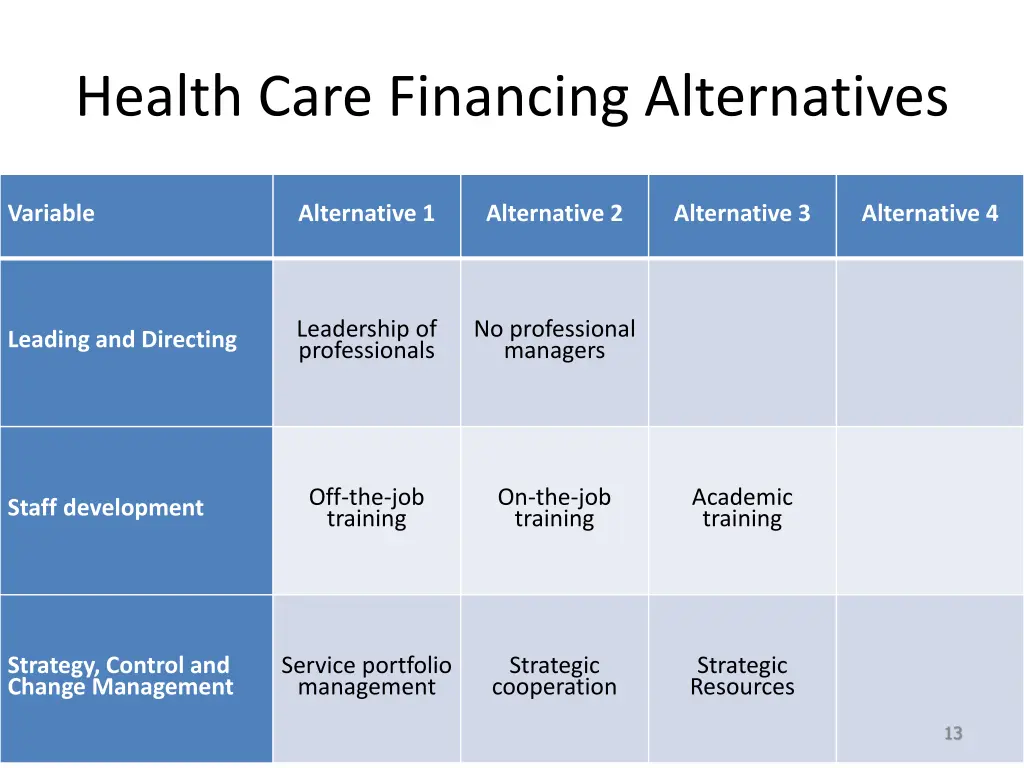 Health Care Financing Alternatives

| Variable | Alternative 1 | Alternative 2 | Alternative 3 | Alternative 4 |
|---|---|---|---|---|
| Leading and Directing | Leadership of professionals | No professional managers | | |
| Staff development | Off-the-job training | On-the-job training | Academic training | |
| Strategy, Control and Change Management | Service portfolio management | Strategic cooperation | Strategic Resources | |

13